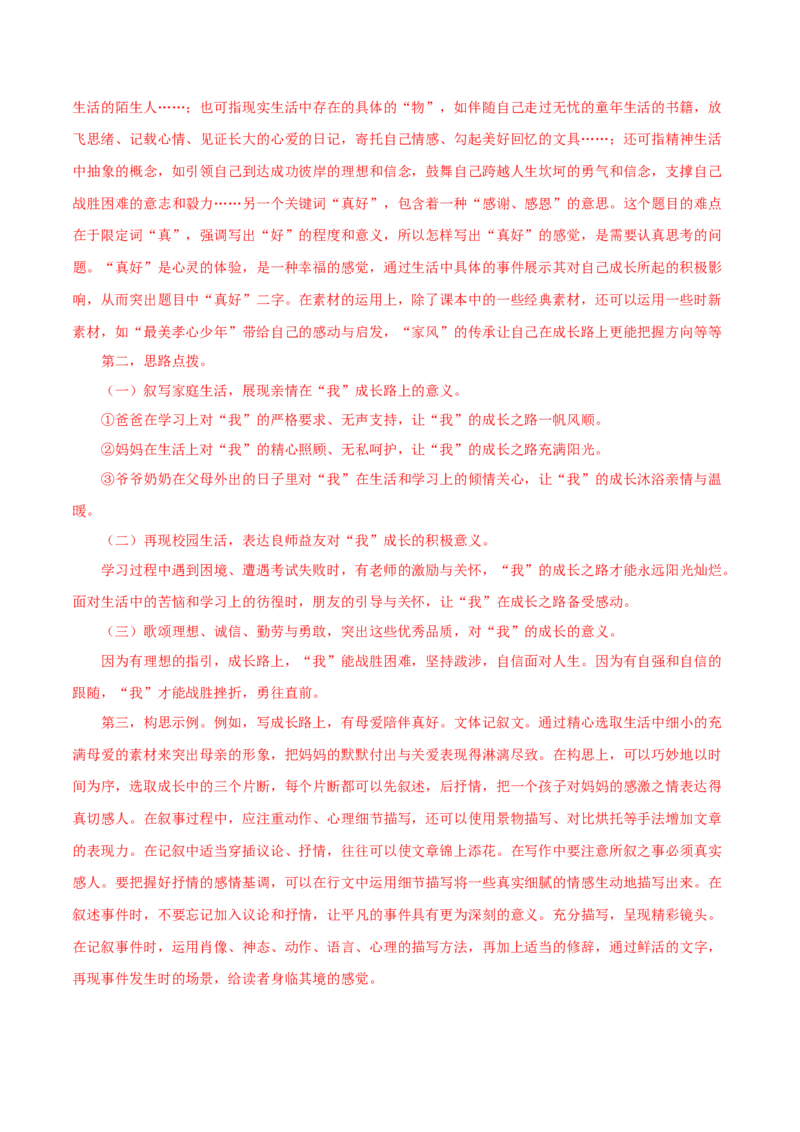 生活的陌生人……；也可指现实生活中存在的具体的“物”，如伴随自己走过无忧的童年生活的书籍，放飞思绪、记载心情、见证长大的心爱的日记，寄托自己情感、勾起美好回忆的文具……；还可指精神生活中抽象的概念，如引领自己到达成功彼岸的理想和信念，鼓舞自己跨越人生坎坷的勇气和信念，支撑自己战胜困难的意志和毅力……另一个关键词“真好”，包含着一种“感谢、感恩”的意思。这个题目的难点在于限定词“真”，强调写出“好”的程度和意义，所以怎样写出“真好”的感觉，是需要认真思考的问题。“真好”是心灵的体验，是一种幸福的感觉，通过生活中具体的事件展示其对自己成长所起的积极影响，从而突出题目中“真好”二字。在素材的运用上，除了课本中的一些经典素材，还可以运用一些时新素材，如“最美孝心少年”带给自己的感动与启发，“家风”的传承让自己在成长路上更能把握方向等等

第二，思路点拨。

（一）叙写家庭生活，展现亲情在“我”成长路上的意义。

①爸爸在学习上对“我”的严格要求、无声支持，让“我”的成长之路一帆风顺。

②妈妈在生活上对“我”的精心照顾、无私呵护，让“我”的成长之路充满阳光。

③爷爷奶奶在父母外出的日子里对“我”在生活和学习上的倾情关心，让“我”的成长沐浴亲情与温暖。

（二）再现校园生活，表达良师益友对“我”成长的积极意义。

学习过程中遇到困境、遭遇考试失败时，有老师的激励与关怀，“我”的成长之路才能永远阳光灿烂。面对生活中的苦恼和学习上的彷徨时，朋友的引导与关怀，让“我”在成长之路备受感动。

（三）歌颂理想、诚信、勤劳与勇敢，突出这些优秀品质，对“我”的成长的意义。

因为有理想的指引，成长路上，“我”能战胜困难，坚持跋涉，自信面对人生。因为有自强和自信的跟随，“我”才能战胜挫折，勇往直前。

第三，构思示例。例如，写成长路上，有母爱陪伴真好。文体记叙文。通过精心选取生活中细小的充满母爱的素材来突出母亲的形象，把妈妈的默默付出与关爱表现得淋漓尽致。在构思上，可以巧妙地以时间为序，选取成长中的三个片断，每个片断都可以先叙述，后抒情，把一个孩子对妈妈的感激之情表达得真切感人。在叙事过程中，应注重动作、心理细节描写，还可以使用景物描写、对比烘托等手法增加文章的表现力。在记叙中适当穿插议论、抒情，往往可以使文章锦上添花。在写作中要注意所叙之事必须真实感人。要把握好抒情的感情基调，可以在行文中运用细节描写将一些真实细腻的情感生动地描写出来。在叙述事件时，不要忘记加入议论和抒情，让平凡的事件具有更为深刻的意义。充分描写，呈现精彩镜头。在记叙事件时，运用肖像、神态、动作、语言、心理的描写方法，再加上适当的修辞，通过鲜活的文字，再现事件发生时的场景，给读者身临其境的感觉。